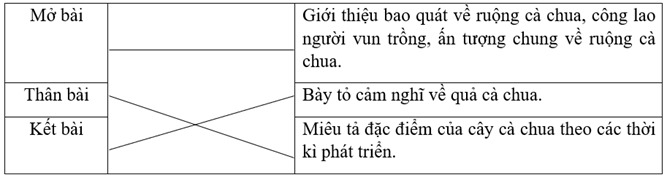 | Mở bài | | Giới thiệu bao quát về ruộng cà chua, công lao người vun trồng, ấn tượng chung về ruộng cà chua. |
|---|---|---|
| Thân bài | | Bày tỏ cảm nghĩ về quả cà chua. |
| Kết bài | | Miêu tả đặc điểm của cây cà chua theo các thời kì phát triển. |